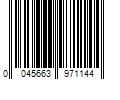 0 045663 971144